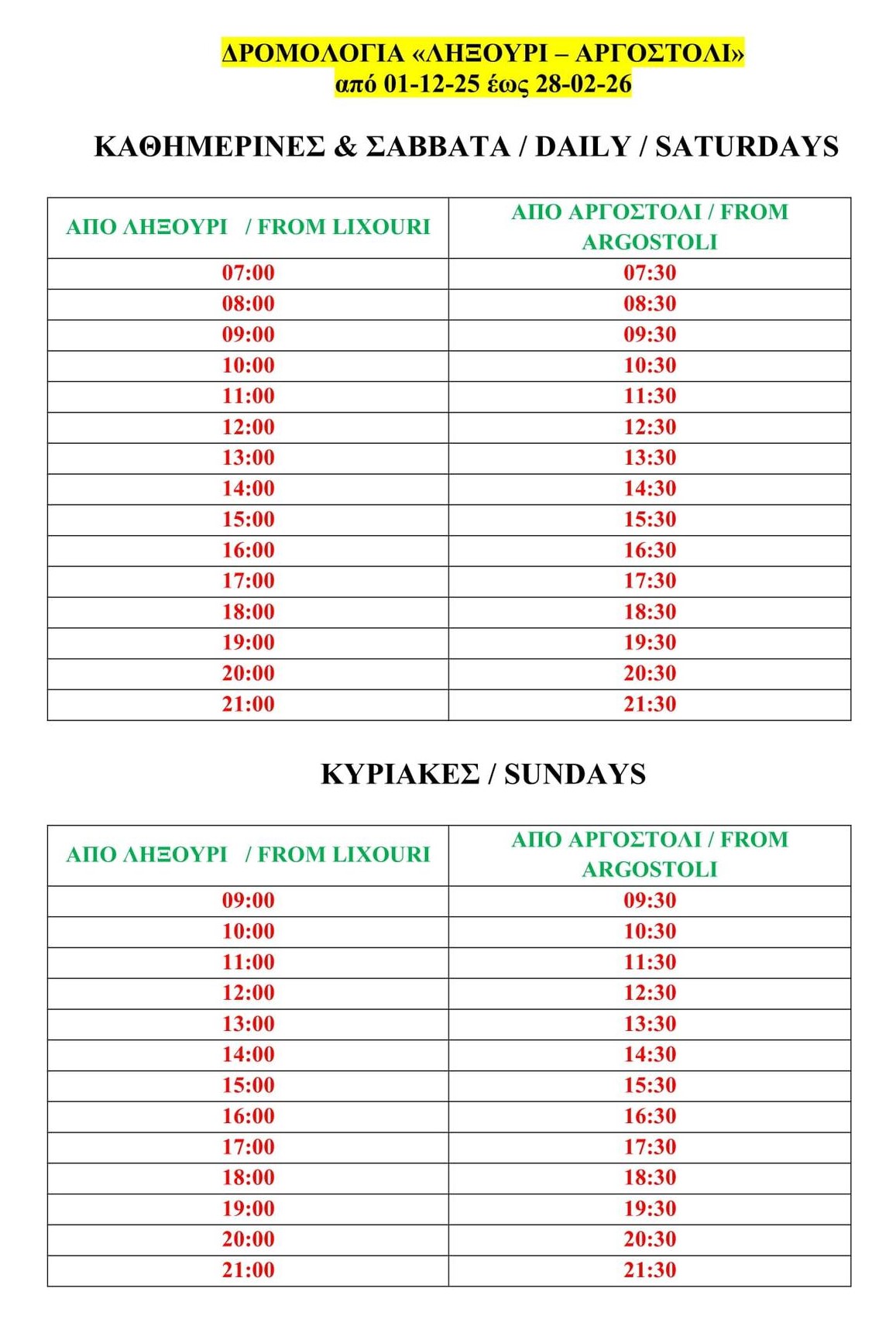 ΔΡΟΜΟΛΟΓΙΑ «ΛΗΞΟΥΡΙ – ΑΡΓΟΣΤΟΛΙ»
από 01-12-25 έως 28-02-26

ΚΑΘΗΜΕΡΙΝΕΣ & ΣΑΒΒΑΤΑ / DAILY / SATURDAYS

| ΑΠΟ ΛΗΞΟΥΡΙ / FROM LIXOURI | ΑΠΟ ΑΡΓΟΣΤΟΛΙ / FROM ARGOSTOLI |
|---|---|
| 07:00 | 07:30 |
| 08:00 | 08:30 |
| 09:00 | 09:30 |
| 10:00 | 10:30 |
| 11:00 | 11:30 |
| 12:00 | 12:30 |
| 13:00 | 13:30 |
| 14:00 | 14:30 |
| 15:00 | 15:30 |
| 16:00 | 16:30 |
| 17:00 | 17:30 |
| 18:00 | 18:30 |
| 19:00 | 19:30 |
| 20:00 | 20:30 |
| 21:00 | 21:30 |

ΚΥΡΙΑΚΕΣ / SUNDAYS

| ΑΠΟ ΛΗΞΟΥΡΙ / FROM LIXOURI | ΑΠΟ ΑΡΓΟΣΤΟΛΙ / FROM ARGOSTOLI |
|---|---|
| 09:00 | 09:30 |
| 10:00 | 10:30 |
| 11:00 | 11:30 |
| 12:00 | 12:30 |
| 13:00 | 13:30 |
| 14:00 | 14:30 |
| 15:00 | 15:30 |
| 16:00 | 16:30 |
| 17:00 | 17:30 |
| 18:00 | 18:30 |
| 19:00 | 19:30 |
| 20:00 | 20:30 |
| 21:00 | 21:30 |